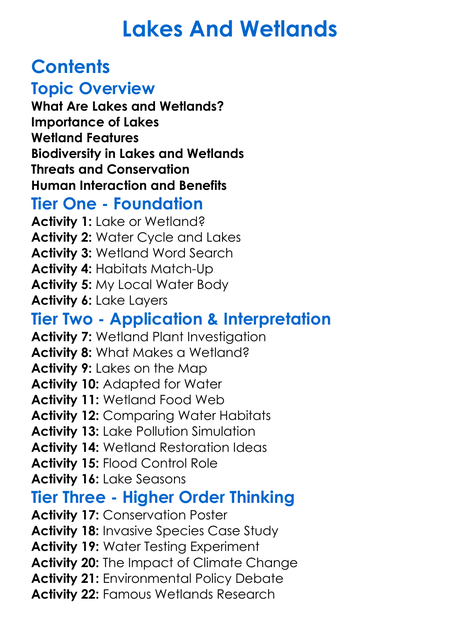 Lakes And Wetlands

Contents

Topic Overview

What Are Lakes and Wetlands?
Importance of Lakes
Wetland Features
Biodiversity in Lakes and Wetlands
Threats and Conservation
Human Interaction and Benefits

Tier One - Foundation

Activity 1: Lake or Wetland?
Activity 2: Water Cycle and Lakes
Activity 3: Wetland Word Search
Activity 4: Habitats Match-Up
Activity 5: My Local Water Body
Activity 6: Lake Layers

Tier Two - Application & Interpretation

Activity 7: Wetland Plant Investigation
Activity 8: What Makes a Wetland?
Activity 9: Lakes on the Map
Activity 10: Adapted for Water
Activity 11: Wetland Food Web
Activity 12: Comparing Water Habitats
Activity 13: Lake Pollution Simulation
Activity 14: Wetland Restoration Ideas
Activity 15: Flood Control Role
Activity 16: Lake Seasons

Tier Three - Higher Order Thinking

Activity 17: Conservation Poster
Activity 18: Invasive Species Case Study
Activity 19: Water Testing Experiment
Activity 20: The Impact of Climate Change
Activity 21: Environmental Policy Debate
Activity 22: Famous Wetlands Research